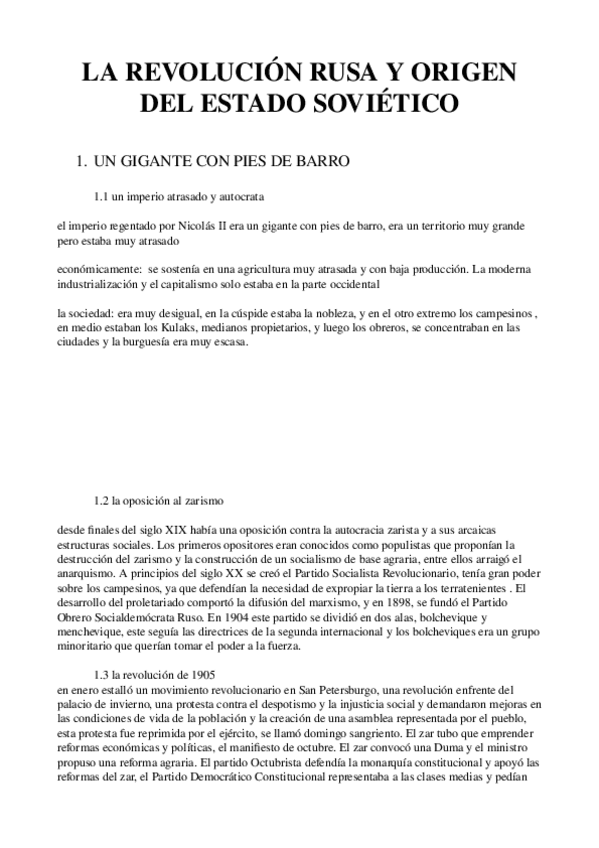 LA REVOLUCIÓN RUSA Y ORIGEN DEL ESTADO SOVIÉTICO

1. UN GIGANTE CON PIES DE BARRO

1.1 un imperio atrasado y autocrata

el imperio regentado por Nicolás II era un gigante con pies de barro, era un territorio muy grande pero estaba muy atrasado

económicamente: se sostenía en una agricultura muy atrasada y con baja producción. La moderna industrialización y el capitalismo solo estaba en la parte occidental

la sociedad: era muy desigual, en la cúspide estaba la nobleza, y en el otro extremo los campesinos , en medio estaban los Kulaks, medianos propietarios, y luego los obreros, se concentraban en las ciudades y la burguesía era muy escasa.

1.2 la oposición al zarismo

desde finales del siglo XIX había una oposición contra la autocracia zarista y a sus arcaicas estructuras sociales. Los primeros opositores eran conocidos como populistas que proponían la destrucción del zarismo y la construcción de un socialismo de base agraria, entre ellos arraigó el anarquismo. A principios del siglo XX se creó el Partido Socialista Revolucionario, tenía gran poder sobre los campesinos, ya que defendían la necesidad de expropiar la tierra a los terratenientes . El desarrollo del proletariado comportó la difusión del marxismo, y en 1898, se fundó el Partido Obrero Socialdemócrata Ruso. En 1904 este partido se dividió en dos alas, bolchevique y menchevique, este seguía las directrices de la segunda internacional y los bolcheviques era un grupo minoritario que querían tomar el poder a la fuerza.

1.3 la revolución de 1905
en enero estalló un movimiento revolucionario en San Petersburgo, una revolución enfrente del palacio de invierno, una protesta contra el despotismo y la injusticia social y demandaron mejoras en las condiciones de vida de la población y la creación de una asamblea representada por el pueblo, esta protesta fue reprimida por el ejército, se llamó domingo sangriento. El zar tubo que emprender reformas económicas y políticas, el manifiesto de octubre. El zar convocó una Duma y el ministro propuso una reforma agraria. El partido Octubrista defendía la monarquía constitucional y apoyó las reformas del zar, el Partido Democrático Constitucional representaba a las clases medias y pedían